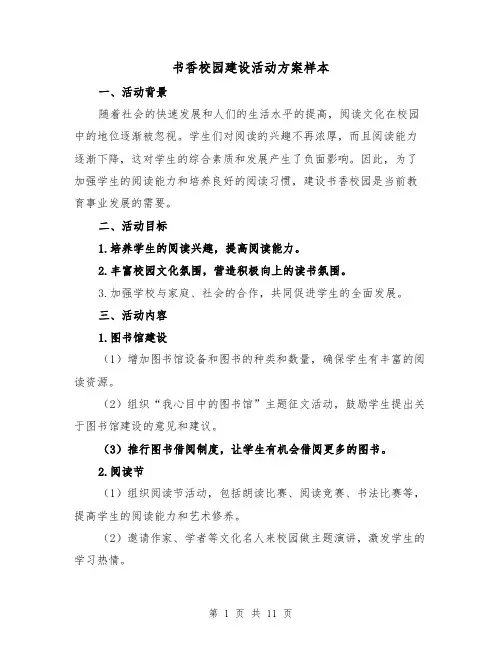 书香校园建设活动方案样本

一、活动背景

随着社会的快速发展和人们的生活水平的提高，阅读文化在校园中的地位逐渐被忽视。学生们对阅读的兴趣不再浓厚，而且阅读能力逐渐下降，这对学生的综合素质和发展产生了负面影响。因此，为了加强学生的阅读能力和培养良好的阅读习惯，建设书香校园是当前教育事业发展的需要。

二、活动目标

1.培养学生的阅读兴趣，提高阅读能力。

2.丰富校园文化氛围，营造积极向上的读书氛围。

3.加强学校与家庭、社会的合作，共同促进学生的全面发展。

三、活动内容

1.图书馆建设

（1）增加图书馆设备和图书的种类和数量，确保学生有丰富的阅读资源。

（2）组织“我心目中的图书馆”主题征文活动，鼓励学生提出关于图书馆建设的意见和建议。

（3）推行图书借阅制度，让学生有机会借阅更多的图书。

2.阅读节

（1）组织阅读节活动，包括朗读比赛、阅读竞赛、书法比赛等，提高学生的阅读能力和艺术修养。

（2）邀请作家、学者等文化名人来校园做主题演讲，激发学生的学习热情。

第 1 页 共 11 页